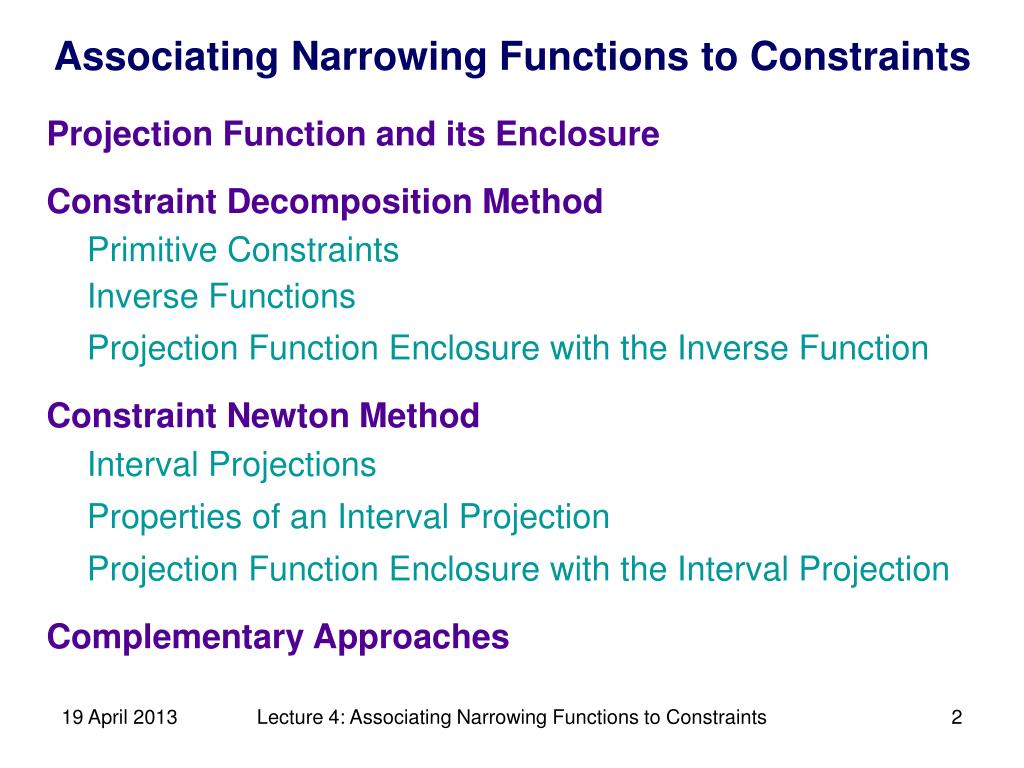 Associating Narrowing Functions to Constraints

Projection Function and its Enclosure

Constraint Decomposition Method
Primitive Constraints
Inverse Functions
Projection Function Enclosure with the Inverse Function

Constraint Newton Method
Interval Projections
Properties of an Interval Projection
Projection Function Enclosure with the Interval Projection

Complementary Approaches

19 April 2013
Lecture 4: Associating Narrowing Functions to Constraints
2